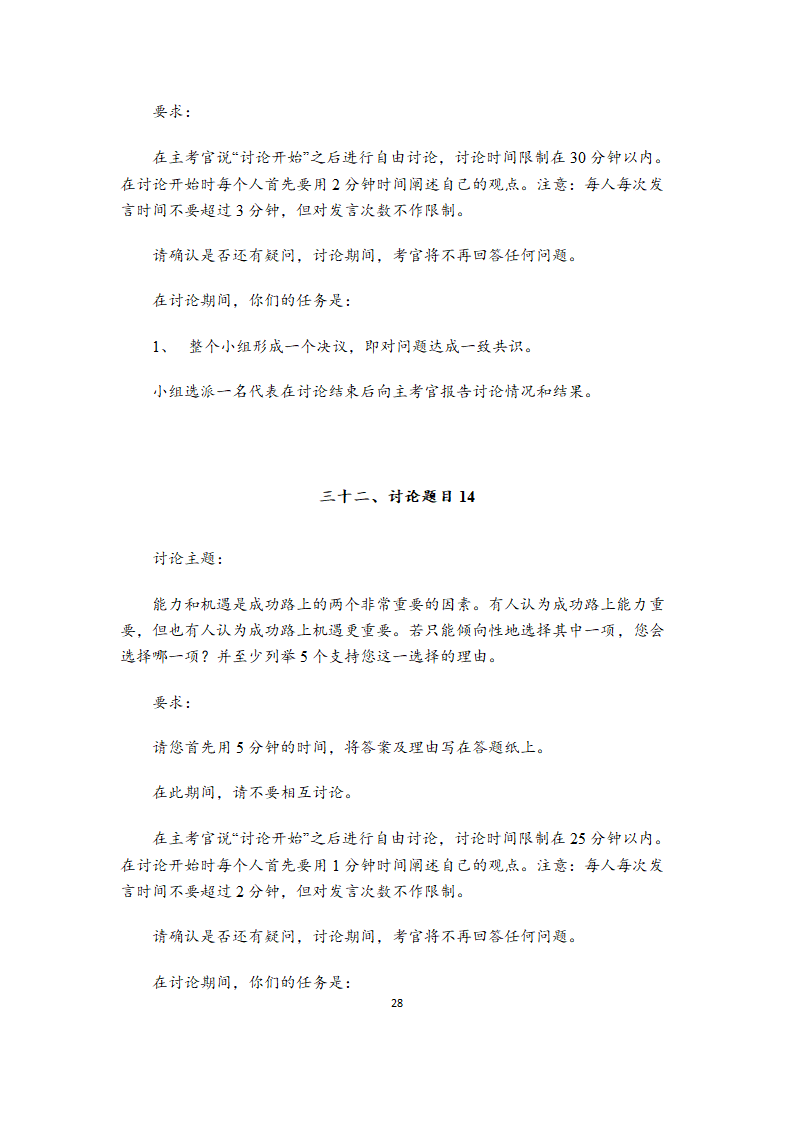 要求：

在主考官说“讨论开始”之后进行自由讨论，讨论时间限制在 30 分钟以内。在讨论开始时每个人首先要用 2 分钟时间阐述自己的观点。注意：每人每次发言时间不要超过 3 分钟，但对发言次数不作限制。

请确认是否还有疑问，讨论期间，考官将不再回答任何问题。

在讨论期间，你们的任务是：

1、 整个小组形成一个决议，即对问题达成一致共识。

小组选派一名代表在讨论结束后向主考官报告讨论情况和结果。

三十二、讨论题目 14

讨论主题：

能力和机遇是成功路上的两个非常重要的因素。有人认为成功路上能力重要，但也有人认为成功路上机遇更重要。若只能倾向性地选择其中一项，您会选择哪一项？并至少列举 5 个支持您这一选择的理由。

要求：

请您首先用 5 分钟的时间，将答案及理由写在答题纸上。

在此期间，请不要相互讨论。

在主考官说“讨论开始”之后进行自由讨论，讨论时间限制在 25 分钟以内。在讨论开始时每个人首先要用 1 分钟时间阐述自己的观点。注意：每人每次发言时间不要超过 2 分钟，但对发言次数不作限制。

请确认是否还有疑问，讨论期间，考官将不再回答任何问题。

在讨论期间，你们的任务是：

28